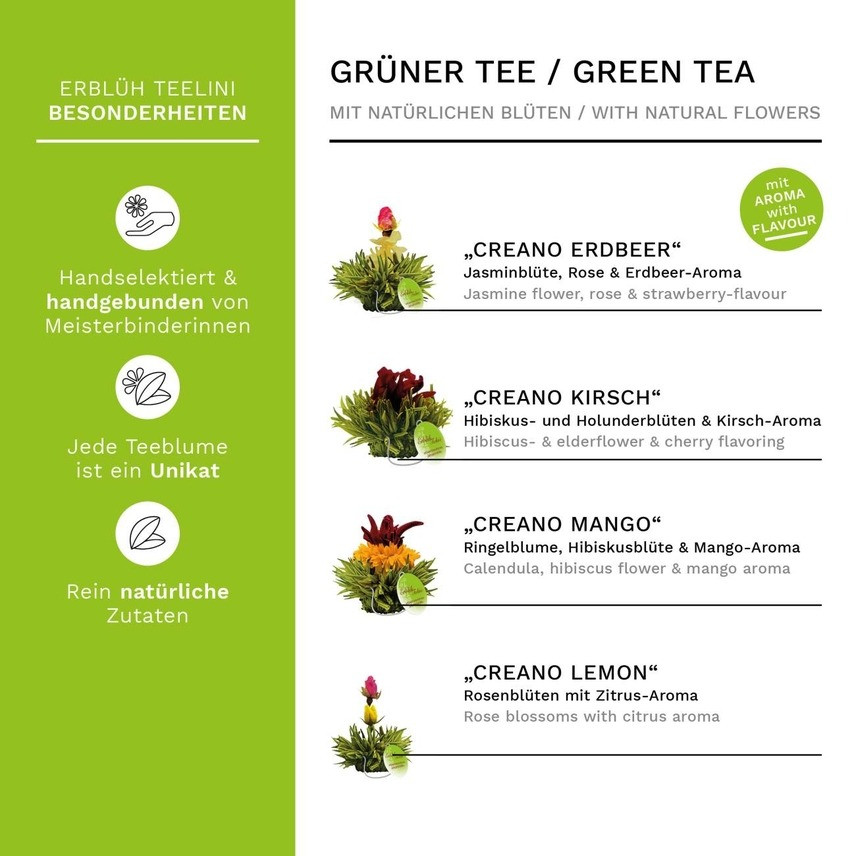 ERBLÜH TEELINI
BESONDERHEITEN

Handselektiert & handgebunden von Meisterbinderinnen

Jede Teeblume ist ein Unikat

Rein natürliche Zutaten

GRÜNER TEE / GREEN TEA

MIT NATÜRLICHEN BLÜTEN / WITH NATURAL FLOWERS

mit AROMA with FLAVOUR

„CREANO ERDBEER“
Jasminblüte, Rose & Erdbeer-Aroma
Jasmine flower, rose & strawberry-flavour

„CREANO KIRSCH“
Hibiskus- und Holunderblüten & Kirsch-Aroma
Hibiscus- & elderflower & cherry flavoring

„CREANO MANGO“
Ringelblume, Hibiskusblüte & Mango-Aroma
Calendula, hibiscus flower & mango aroma

„CREANO LEMON“
Rosenblüten mit Zitrus-Aroma
Rose blossoms with citrus aroma